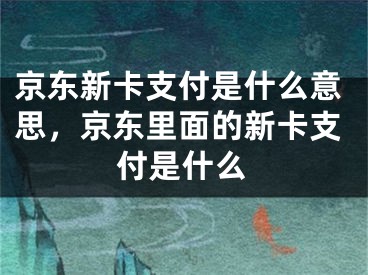 京东新卡支付是什么意思，京东里面的新卡支付是什么